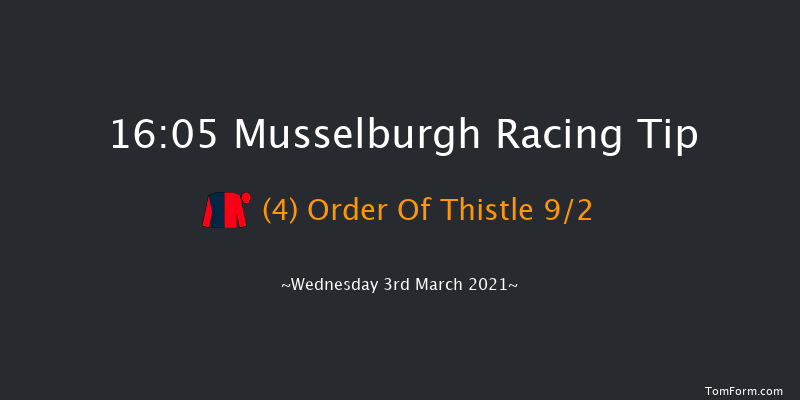 16:05 Musselburgh Racing Tip

(4) Order Of Thistle 9/2

~Wednesday 3rd March 2021~

TomForm.com